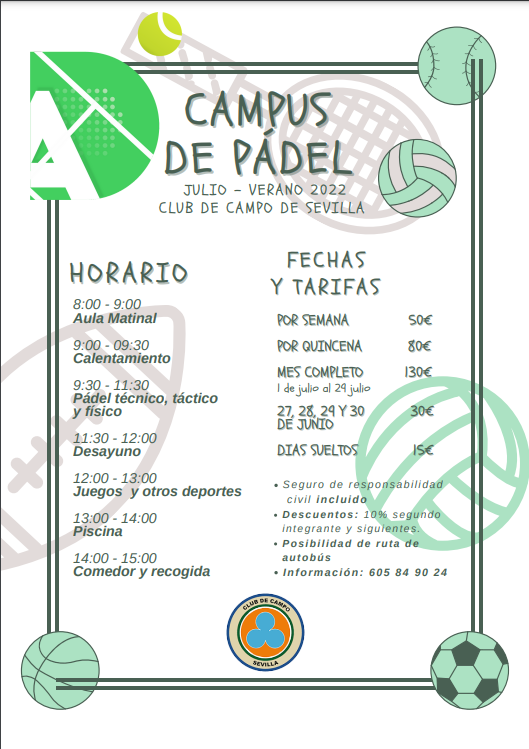 CAMPUS DE PÁDEL

JULIO - VERANO 2022
CLUB DE CAMPO DE SEVILLA

HORARIO

8:00 - 9:00
Aula Matinal

9:00 - 09:30
Calentamiento

9:30 - 11:30
Pádel técnico, táctico y físico

11:30 - 12:00
Desayuno

12:00 - 13:00
Juegos y otros deportes

13:00 - 14:00
Piscina

14:00 - 15:00
Comedor y recogida

FECHAS
Y TARIFAS

POR SEMANA 50€
POR QUINCENA 80€
MES COMPLETO 130€
1 de julio al 29 julio
27, 28, 29 Y 30 DE JUNIO 30€
DIAS SUELTOS 15€

• Seguro de responsabilidad civil incluido
• Descuentos: 10% segundo integrante y siguientes.
• Posibilidad de ruta de autobús
• Información: 605 84 90 24

CLUB DE CAMPO
SEVILLA